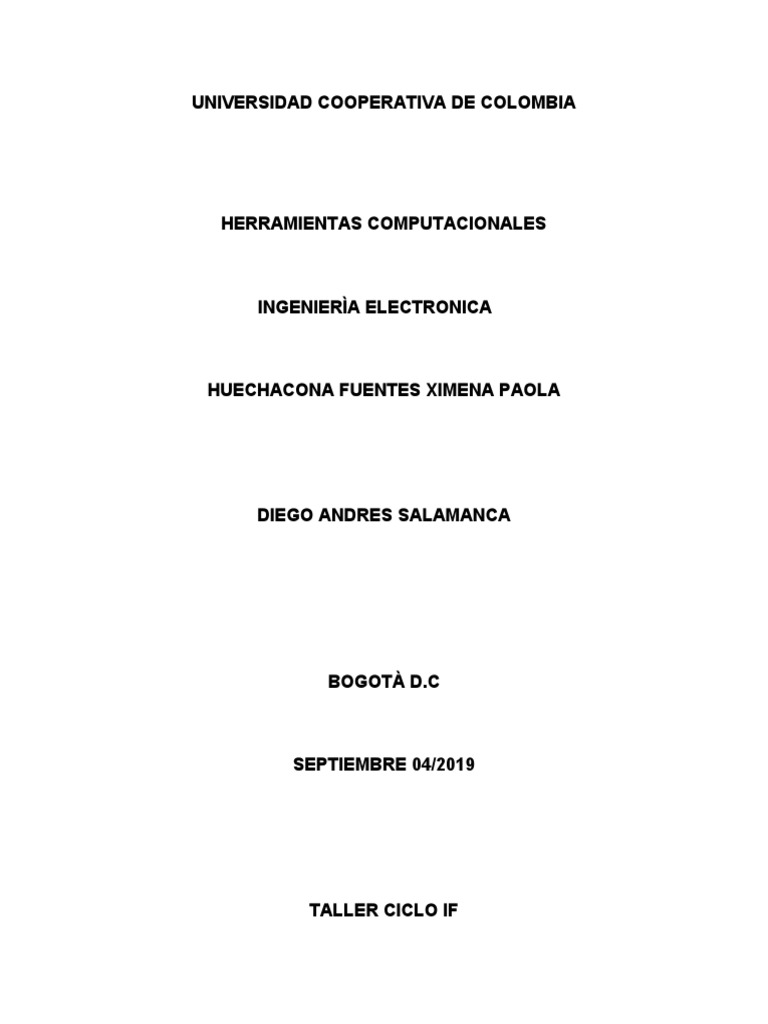 UNIVERSIDAD COOPERATIVA DE COLOMBIA

HERRAMIENTAS COMPUTACIONALES

INGENIERÌA ELECTRONICA

HUECHACONA FUENTES XIMENA PAOLA

DIEGO ANDRES SALAMANCA

BOGOTÀ D.C

SEPTIEMBRE 04/2019

TALLER CICLO IF